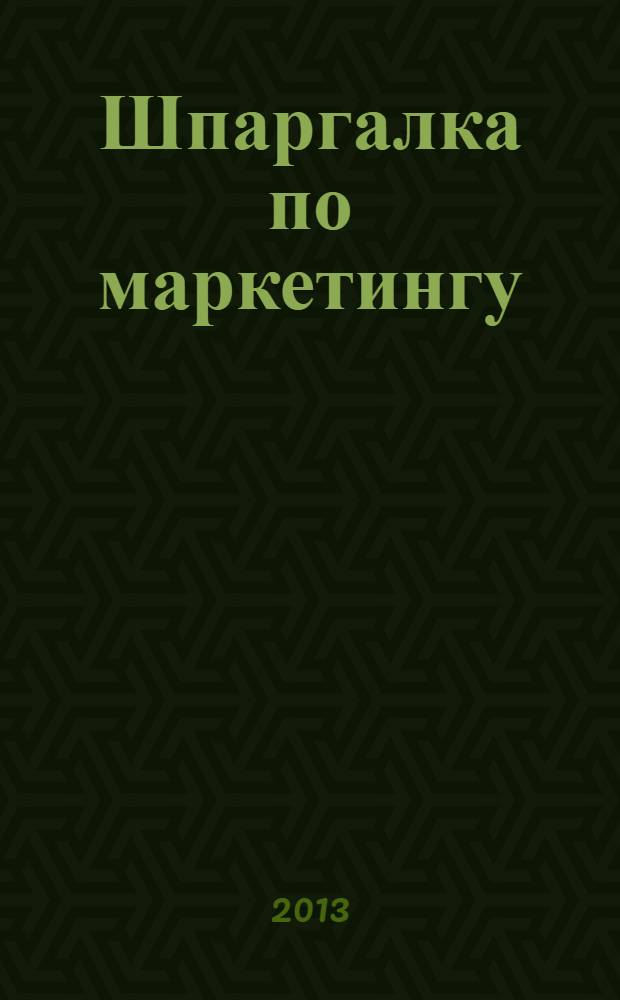 Шпаргалка по маркетингу

2013